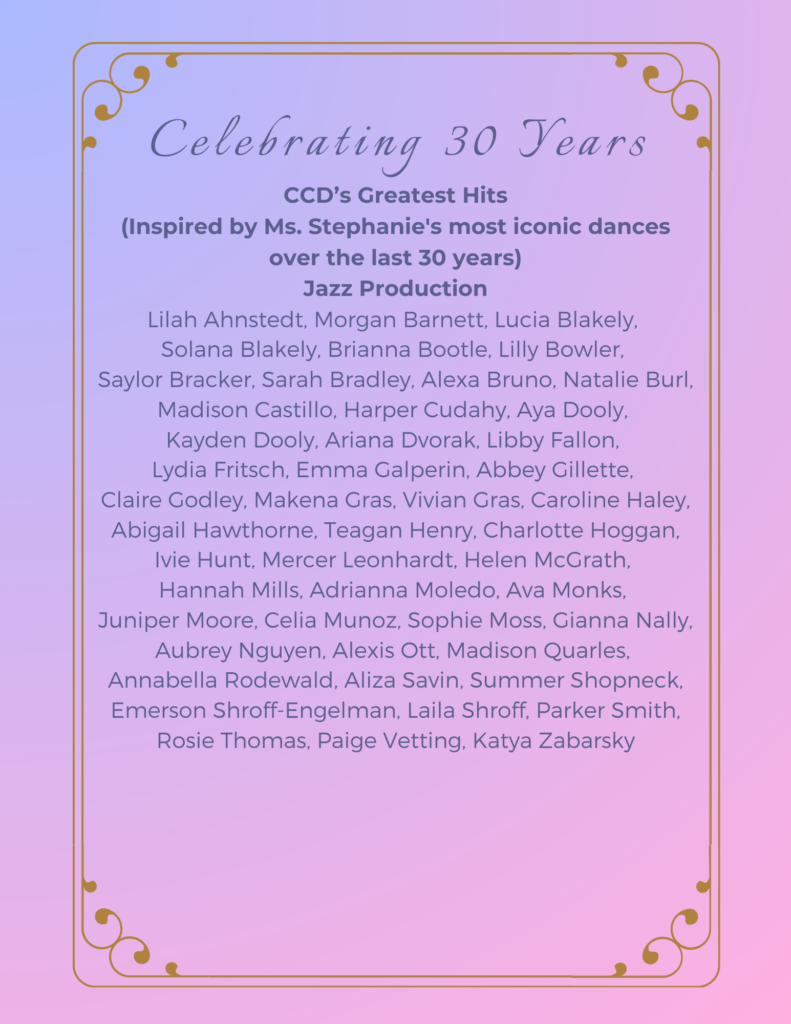 Celebrating 30 Years

CCD's Greatest Hits
(Inspired by Ms. Stephanie's most iconic dances over the last 30 years)
Jazz Production

Lilah Ahnstedt, Morgan Barnett, Lucia Blakely, Solana Blakely, Brianna Bootle, Lilly Bowler, Saylor Bracker, Sarah Bradley, Alexa Bruno, Natalie Burl, Madison Castillo, Harper Cudahy, Aya Dooly, Kayden Dooly, Ariana Dvorak, Libby Fallon, Lydia Fritsch, Emma Galperin, Abbey Gillette, Claire Godley, Makena Gras, Vivian Gras, Caroline Haley, Abigail Hawthorne, Teagan Henry, Charlotte Hoggan, Ivie Hunt, Mercer Leonhardt, Helen McGrath, Hannah Mills, Adrianna Moledo, Ava Monks, Juniper Moore, Celia Munoz, Sophie Moss, Gianna Nally, Aubrey Nguyen, Alexis Ott, Madison Quarles, Annabella Rodewald, Aliza Savin, Summer Shopneck, Emerson Shroff-Engelman, Laila Shroff, Parker Smith, Rosie Thomas, Paige Vetting, Katya Zabarsky